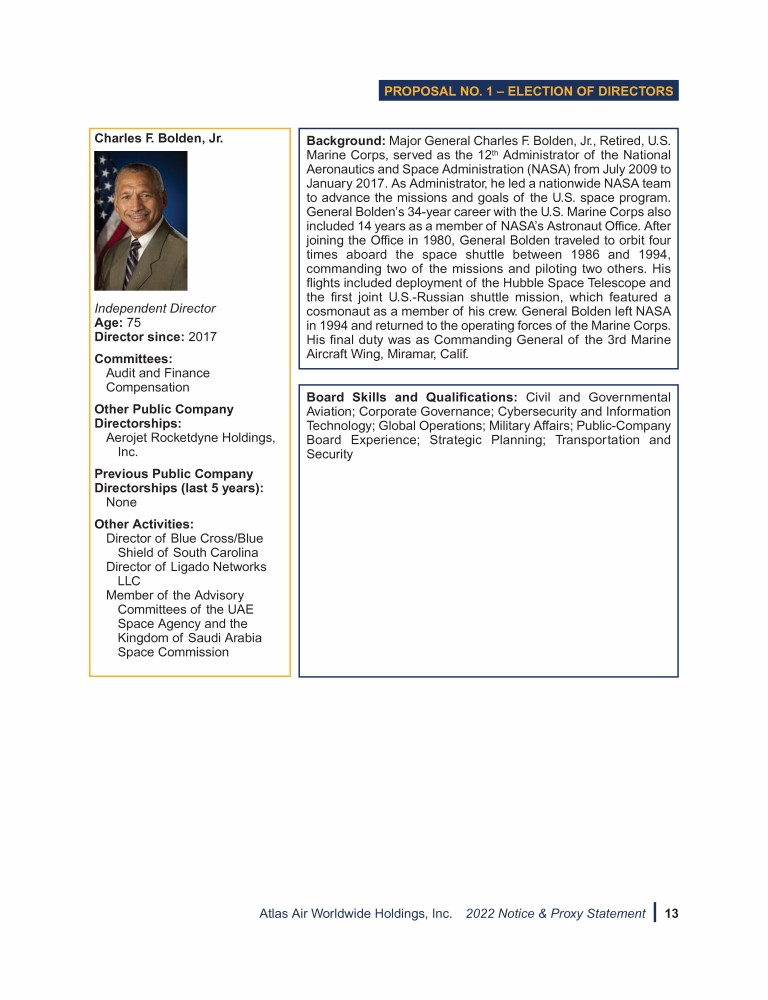 PROPOSAL NO. 1 – ELECTION OF DIRECTORS

Charles F. Bolden, Jr.

Independent Director
Age: 75
Director since: 2017

Committees:
Audit and Finance
Compensation

Other Public Company Directorships:
Aerojet Rocketdyne Holdings, Inc.

Previous Public Company Directorships (last 5 years):
None

Other Activities:
Director of Blue Cross/Blue Shield of South Carolina
Director of Ligado Networks LLC
Member of the Advisory Committees of the UAE Space Agency and the Kingdom of Saudi Arabia Space Commission

Background: Major General Charles F. Bolden, Jr., Retired, U.S. Marine Corps, served as the 12$^{th}$ Administrator of the National Aeronautics and Space Administration (NASA) from July 2009 to January 2017. As Administrator, he led a nationwide NASA team to advance the missions and goals of the U.S. space program. General Bolden's 34-year career with the U.S. Marine Corps also included 14 years as a member of NASA's Astronaut Office. After joining the Office in 1980, General Bolden traveled to orbit four times aboard the space shuttle between 1986 and 1994, commanding two of the missions and piloting two others. His flights included deployment of the Hubble Space Telescope and the first joint U.S.-Russian shuttle mission, which featured a cosmonaut as a member of his crew. General Bolden left NASA in 1994 and returned to the operating forces of the Marine Corps. His final duty was as Commanding General of the 3rd Marine Aircraft Wing, Miramar, Calif.

Board Skills and Qualifications: Civil and Governmental Aviation; Corporate Governance; Cybersecurity and Information Technology; Global Operations; Military Affairs; Public-Company Board Experience; Strategic Planning; Transportation and Security

Atlas Air Worldwide Holdings, Inc. 2022 Notice & Proxy Statement | 13